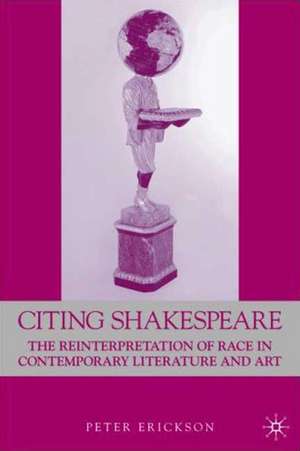 CITING SHAKESPEARE

THE REINTERPRETATION OF RACE IN CONTEMPORARY LITERATURE AND ART

PETER ERICKSON